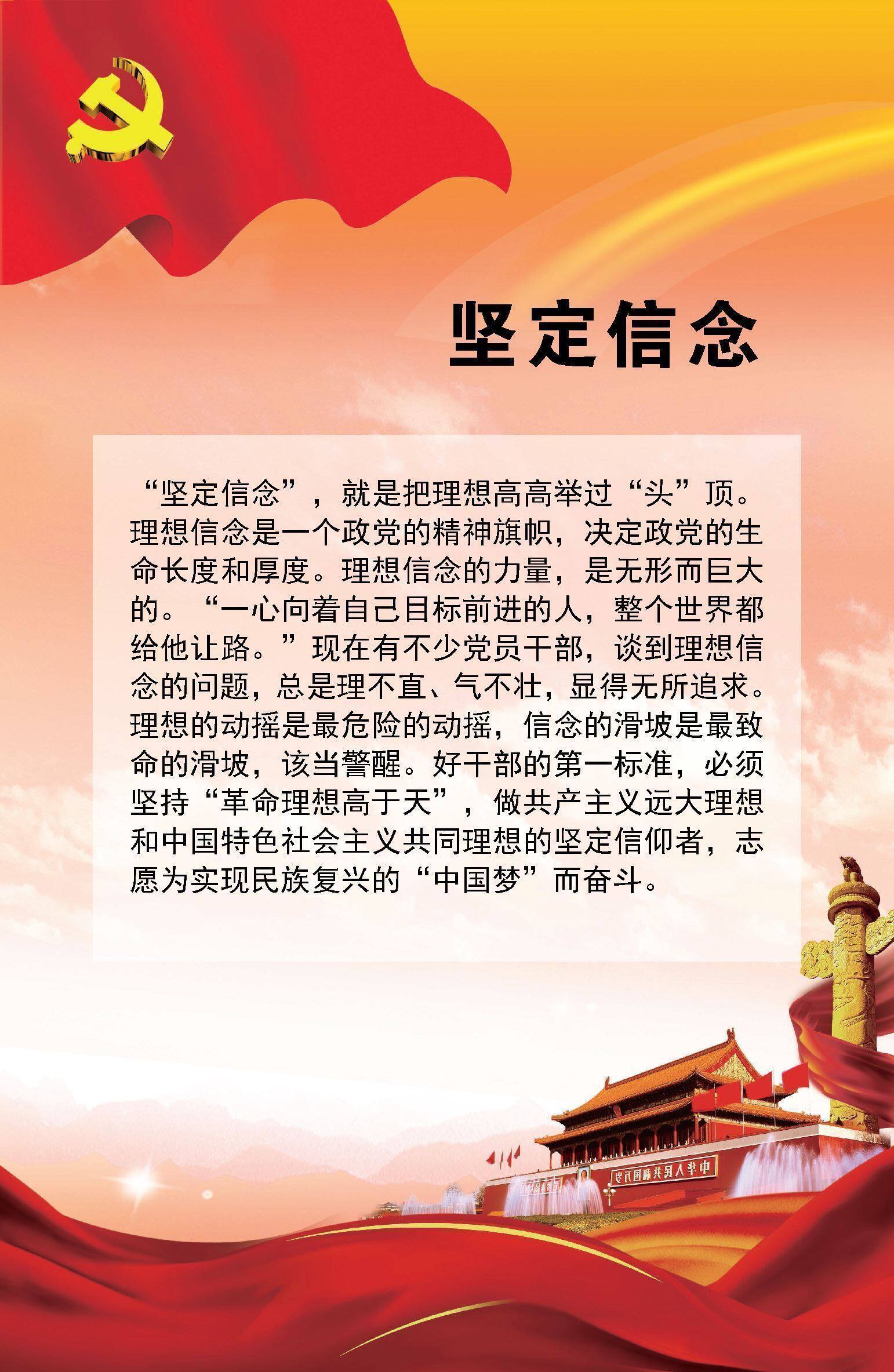 坚定信念

“坚定信念”，就是把理想高高举过“头”顶。理想信念是一个政党的精神旗帜，决定政党的生命长度和厚度。理想信念的力量，是无形而巨大的。“一心向着自己目标前进的人，整个世界都给他让路。”现在有不少党员干部，谈到理想信念的问题，总是理不直、气不壮，显得无所追求。理想的动摇是最危险的动摇，信念的滑坡是最致命的滑坡，该当警醒。好干部的第一标准，必须坚持“革命理想高于天”，做共产主义远大理想和中国特色社会主义共同理想的坚定信仰者，志愿为实现民族复兴的“中国梦”而奋斗。